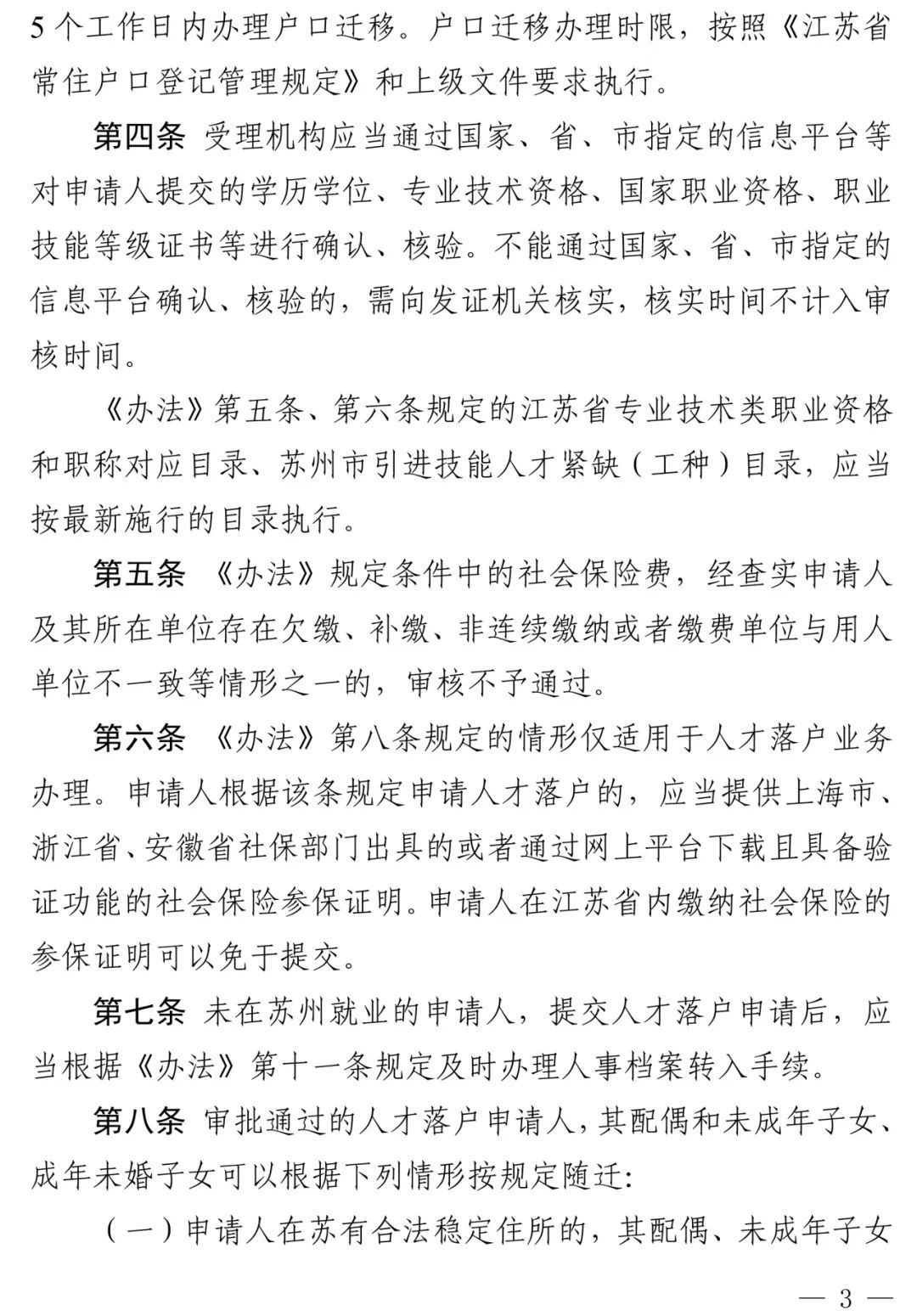 5个工作日内办理户口迁移。户口迁移办理时限，按照《江苏省常住户口登记管理规定》和上级文件要求执行。

第四条 受理机构应当通过国家、省、市指定的信息平台等对申请人提交的学历学位、专业技术资格、国家职业资格、职业技能等级证书等进行确认、核验。不能通过国家、省、市指定的信息平台确认、核验的，需向发证机关核实，核实时间不计入审核时间。

《办法》第五条、第六条规定的江苏省专业技术类职业资格和职称对应目录、苏州市引进技能人才紧缺（工种）目录，应当按最新施行的目录执行。

第五条 《办法》规定条件中的社会保险费，经查实申请人及其所在单位存在欠缴、补缴、非连续缴纳或者缴费单位与用人单位不一致等情形之一的，审核不予通过。

第六条 《办法》第八条规定的情形仅适用于人才落户业务办理。申请人根据该条规定申请人才落户的，应当提供上海市、浙江省、安徽省社保部门出具的或者通过网上平台下载且具备验证功能的社会保险参保证明。申请人在江苏省内缴纳社会保险的参保证明可以免于提交。

第七条 未在苏州就业的申请人，提交人才落户申请后，应当根据《办法》第十一条规定及时办理人事档案转入手续。

第八条 审批通过的人才落户申请人，其配偶和未成年子女、成年未婚子女可以根据下列情形按规定随迁：

（一）申请人在苏有合法稳定住所的，其配偶、未成年子女

— 3 —